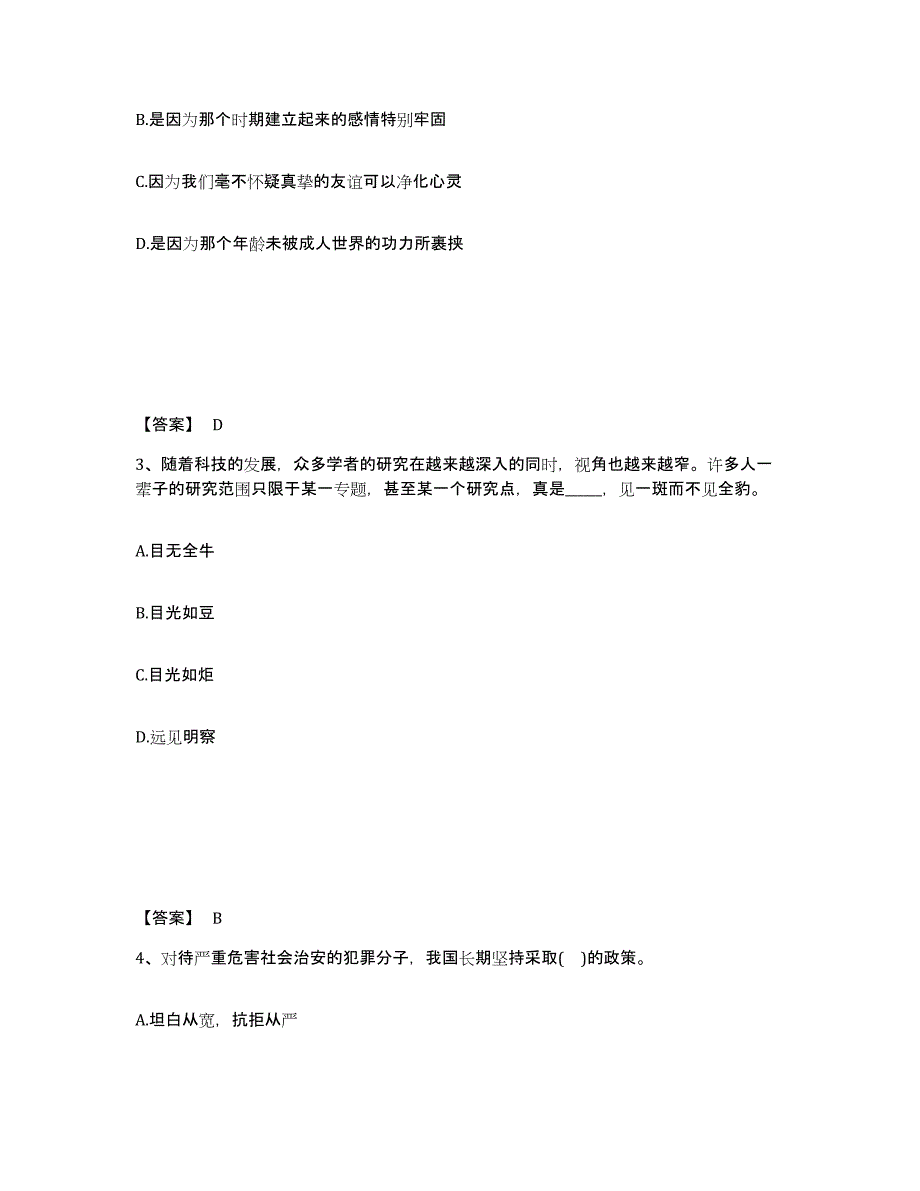 B.是因为那个时期建立起来的感情特别牢固

C.因为我们毫不怀疑真挚的友谊可以净化心灵

D.是因为那个年龄未被成人世界的功力所裹挟

【答案】 D

3、随着科技的发展，众多学者的研究在越来越深入的同时，视角也越来越窄。许多人一辈子的研究范围只限于某一专题，甚至某一个研究点，真是_____，见一斑而不见全豹。

A.目无全牛

B.目光如豆

C.目光如炬

D.远见明察

【答案】 B

4、对待严重危害社会治安的犯罪分子，我国长期坚持采取( )的政策。

A.坦白从宽，抗拒从严